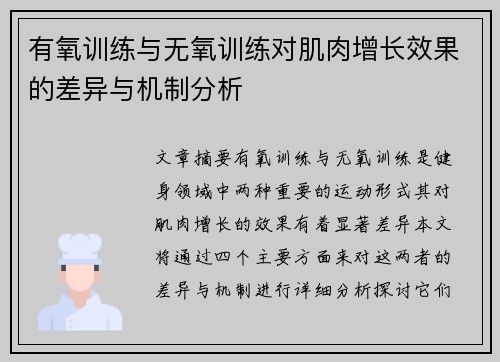 有氧训练与无氧训练对肌肉增长效果的差异与机制分析

文章摘要有氧训练与无氧训练是健身领域中两种重要的运动形式其对肌肉增长的效果有着显著差异本文将通过四个主要方面来对这两者的差异与机制进行详细分析探讨它们